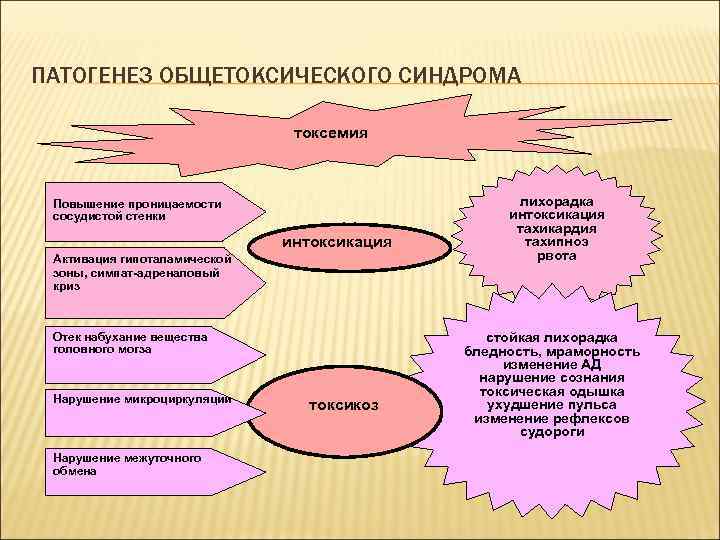 ПАТОГЕНЕЗ ОБЩЕТОКСИЧЕСКОГО СИНДРОМА

токсемия

Повышение проницаемости сосудистой стенки

Активация гипоталамической зоны, симпат-адреналовый криз

Отек набухание вещества головного мозга

Нарушение микроциркуляции

Нарушение межуточного обмена

интоксикация

токсикоз

лихорадка
интоксикация
тахикардия
тахипноэ
рвота

стойкая лихорадка
бледность, мраморность
изменение АД
нарушение сознания
токсическая одышка
ухудшение пульса
изменение рефлексов
судороги